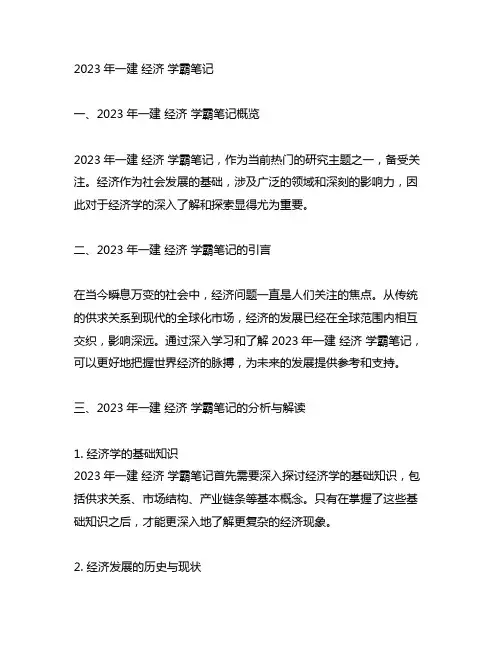 2023 年一建 经济 学霸笔记

一、2023 年一建 经济 学霸笔记概览

2023 年一建 经济 学霸笔记，作为当前热门的研究主题之一，备受关注。经济作为社会发展的基础，涉及广泛的领域和深刻的影响力，因此对于经济学的深入了解和探索显得尤为重要。

二、2023 年一建 经济 学霸笔记的引言

在当今瞬息万变的社会中，经济问题一直是人们关注的焦点。从传统的供求关系到现代的全球化市场，经济的发展已经在全球范围内相互交织，影响深远。通过深入学习和了解 2023 年一建 经济 学霸笔记，可以更好地把握世界经济的脉搏，为未来的发展提供参考和支持。

三、2023 年一建 经济 学霸笔记的分析与解读

1. 经济学的基础知识
2023 年一建 经济 学霸笔记首先需要深入探讨经济学的基础知识，包括供求关系、市场结构、产业链条等基本概念。只有在掌握了这些基础知识之后，才能更深入地了解更复杂的经济现象。

2. 经济发展的历史与现状